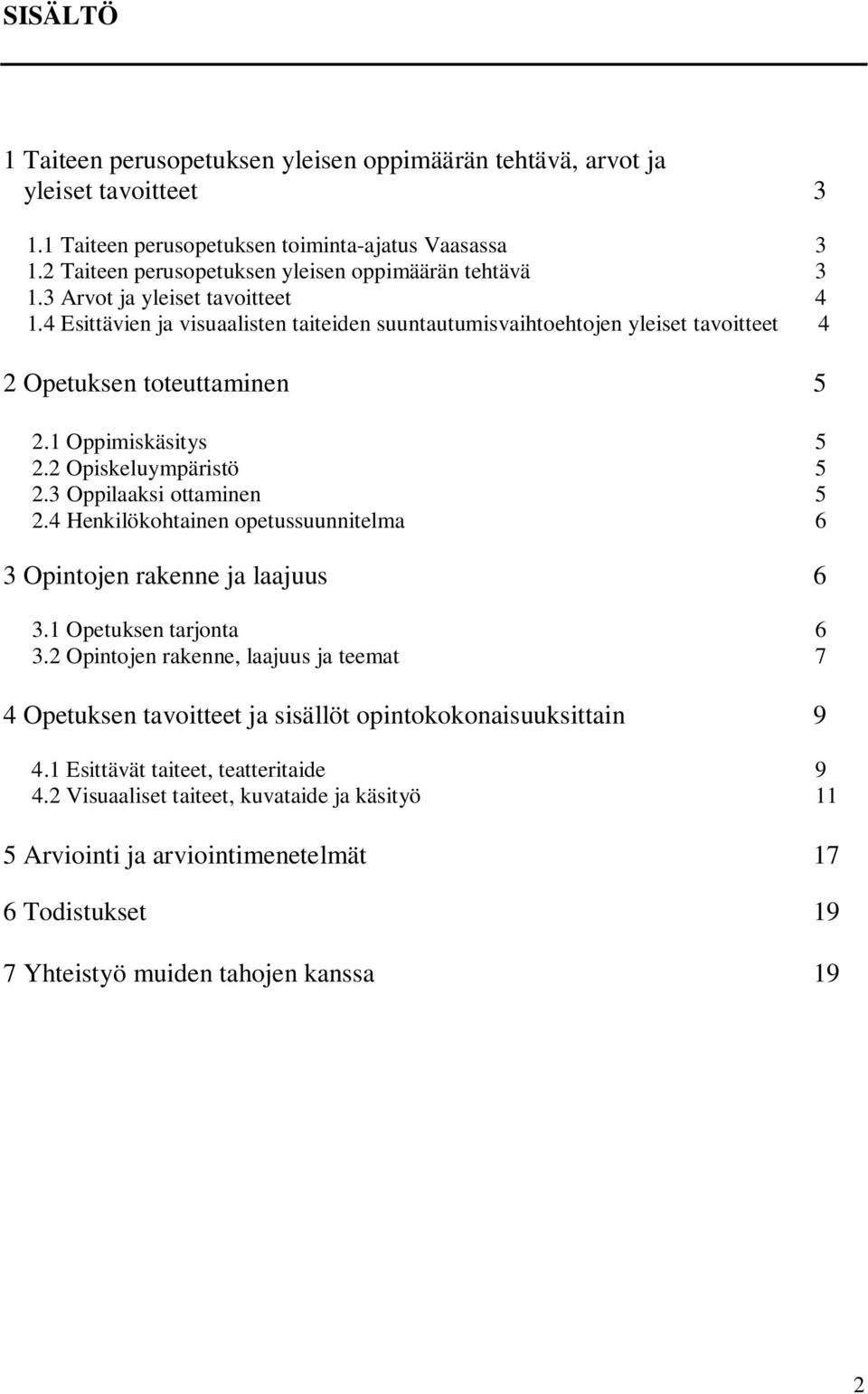 SISÄLTÖ

1 Taiteen perusopetuksen yleisen oppimäärän tehtävä, arvot ja yleiset tavoitteet 3

1.1 Taiteen perusopetuksen toiminta-ajatus Vaasassa 3
1.2 Taiteen perusopetuksen yleisen oppimäärän tehtävä 3
1.3 Arvot ja yleiset tavoitteet 4
1.4 Esittävien ja visuaalisten taiteiden suuntautumisvaihtoehtojen yleiset tavoitteet 4

2 Opetuksen toteuttaminen 5

2.1 Oppimiskäsitys 5
2.2 Opiskeluympäristö 5
2.3 Oppilaaksi ottaminen 5
2.4 Henkilökohtainen opetussuunnitelma 6

3 Opintojen rakenne ja laajuus 6

3.1 Opetuksen tarjonta 6
3.2 Opintojen rakenne, laajuus ja teemat 7

4 Opetuksen tavoitteet ja sisällöt opintokokonaisuuksittain 9

4.1 Esittävät taiteet, teatteritaide 9
4.2 Visuaaliset taiteet, kuvataide ja käsityö 11

5 Arviointi ja arviointimenetelmät 17

6 Todistukset 19

7 Yhteistyö muiden tahojen kanssa 19

2